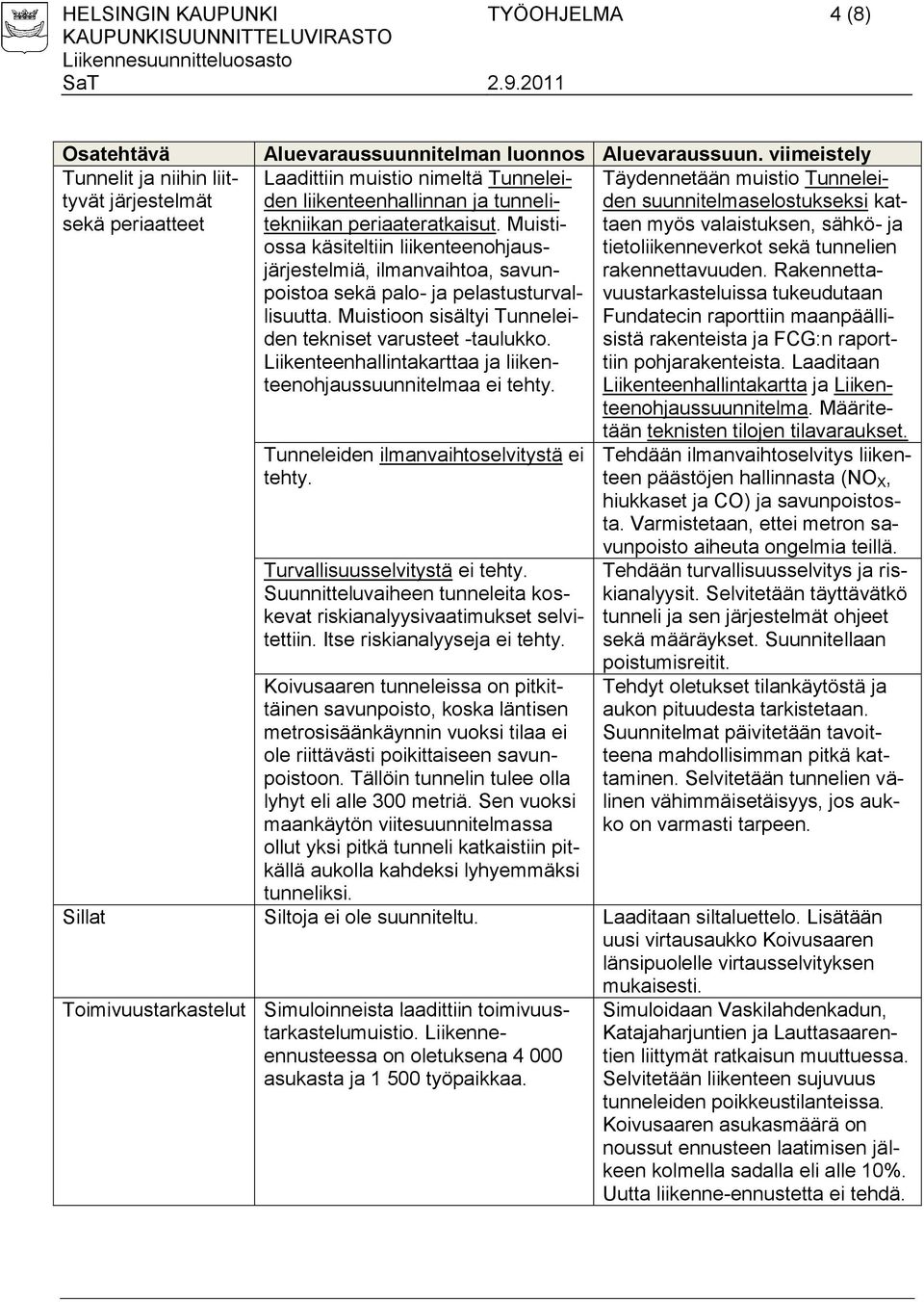 HELSINGIN KAUPUNKI TYÖOHJELMA 4 (8)
KAUPUNKISUUNNITTELUVIRASTO
Liikennesuunnitteluosasto
SaT 2.9.2011

| Osatehtävä | Aluevaraussuunnitelman luonnos | Aluevaraussuun. viimeistely |
|---|---|---|
| Tunnelit ja niihin liittyvät järjestelmät sekä periaatteet | Laadittiin muistio nimeltä Tunneleiden liikenteenhallinnan ja tunnelitekniikan periaateratkaisut. Muistiossa käsiteltiin liikenteenohjausjärjestelmiä, ilmanvaihtoa, savunpoistoa sekä palo- ja pelastusturvallisuutta. Muistioon sisältyi Tunneleiden tekniset varusteet -taulukko. Liikenteenhallintakarttaa ja liikenteenohjaussuunnitelmaa ei tehty. | Täydennetään muistio Tunneleiden suunnitelmaselostukseksi kattaen myös valaistuksen, sähkö- ja tietoliikenneverkot sekä tunnelien rakennettavuuden. Rakennettavuustarkasteluissa tukeudutaan Fundatecin raporttiin maanpäällisistä rakenteista ja FCG:n raporttiin pohjarakenteista. Laaditaan Liikenteenhallintakartta ja Liikenteenohjaussuunnitelma. Määritetään teknisten tilojen tilavaraukset. |
| | Tunneleiden ilmanvaihtoselvitystä ei tehty. | Tehdään ilmanvaihtoselvitys liikenteen päästöjen hallinnasta ($NO_X$, hiukkaset ja CO) ja savunpoistosta. Varmistetaan, ettei metron savunpoisto aiheuta ongelmia teillä. |
| | Turvallisuusselvitystä ei tehty. Suunnitteluvaiheen tunneleita koskevat riskianalyysivaatimukset selvitettiin. Itse riskianalyyseja ei tehty. | Tehdään turvallisuusselvitys ja riskianalyysit. Selvitetään täyttävätkö tunneli ja sen järjestelmät ohjeet sekä määräykset. Suunnitellaan poistumisreitit. |
| | Koivusaaren tunneleissa on pitkittäinen savunpoisto, koska läntisen metrosisäänkäynnin vuoksi tilaa ei ole riittävästi poikittaiseen savunpoistoon. Tällöin tunnelin tulee olla lyhyt eli alle 300 metriä. Sen vuoksi maankäytön viitesuunnitelmassa ollut yksi pitkä tunneli katkaistiin pitkällä aukolla kahdeksi lyhyemmäksi tunneliksi. | Tehdyt oletukset tilankäytöstä ja aukon pituudesta tarkistetaan. Suunnitelmat päivitetään tavoitteena mahdollisimman pitkä kattaminen. Selvitetään tunnelien välinen vähimmäisetäisyys, jos aukko on varmasti tarpeen. |
| Sillat | Siltoja ei ole suunniteltu. | Laaditaan siltaluettelo. Lisätään uusi virtausaukko Koivusaaren länsipuolelle virtausselvityksen mukaisesti. |
| Toimivuustarkastelut | Simuloinneista laadittiin toimivuustarkastelumuistio. Liikenne-ennusteessa on oletuksena 4 000 asukasta ja 1 500 työpaikkaa. | Simuloidaan Vaskilahdenkadun, Katajaharjuntien ja Lauttasaarentien liittymät ratkaisun muuttuessa. Selvitetään liikenteen sujuvuus tunneleiden poikkeustilanteissa. Koivusaaren asukasmäärä on noussut ennusteen laatimisen jälkeen kolmella sadalla eli alle 10%. Uutta liikenne-ennustetta ei tehdä. |